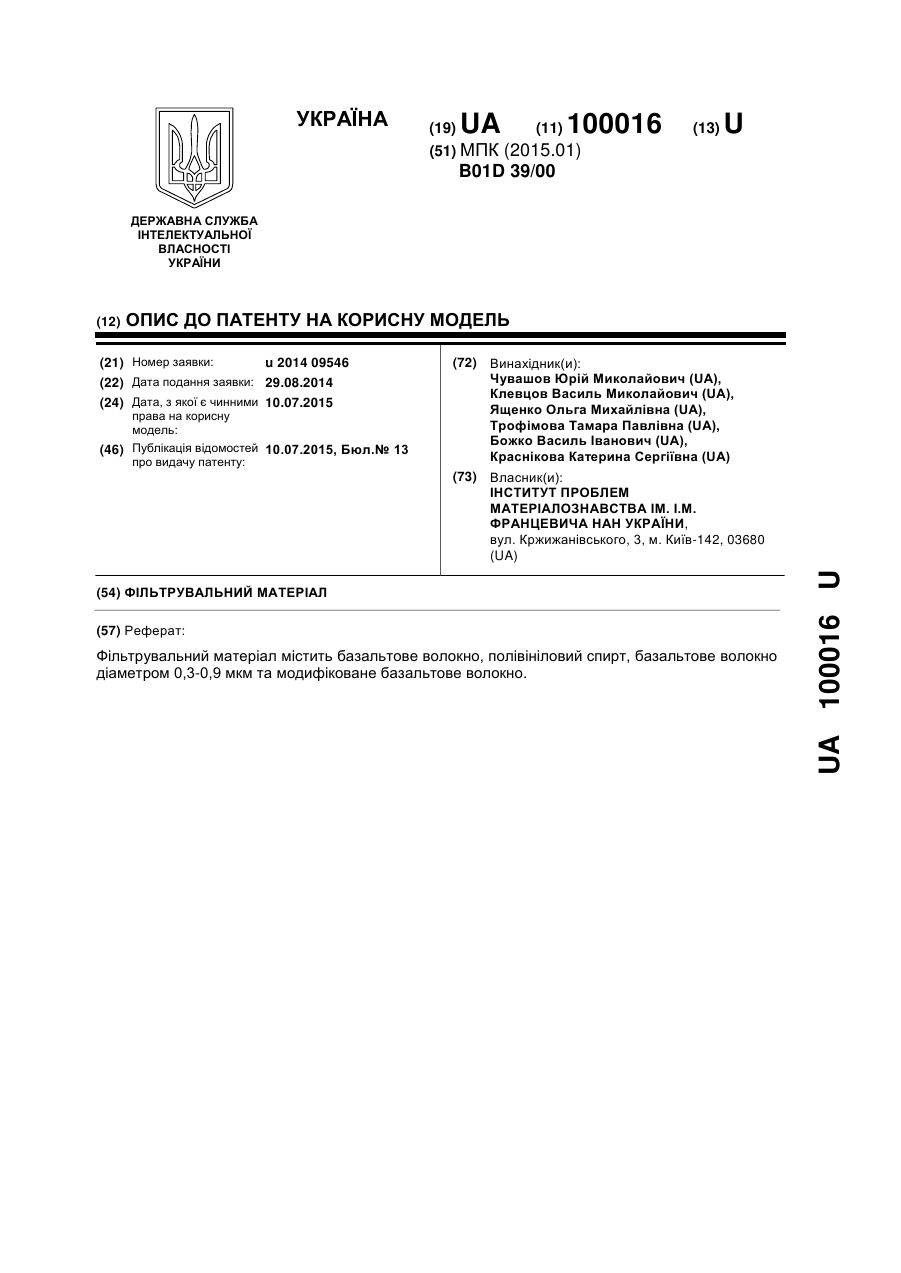 УКРАЇНА

(19) UA (11) 100016 (13) U

(51) МПК (2015.01)
B01D 39/00

ДЕРЖАВНА СЛУЖБА ІНТЕЛЕКТУАЛЬНОЇ ВЛАСНОСТІ УКРАЇНИ

(12) ОПИС ДО ПАТЕНТУ НА КОРИСНУ МОДЕЛЬ

(21) Номер заявки: u 2014 09546
(22) Дата подання заявки: 29.08.2014
(24) Дата, з якої є чинними права на корисну модель: 10.07.2015
(46) Публікація відомостей про видачу патенту: 10.07.2015, Бюл.№ 13

(72) Винахідник(и):
Чувашов Юрій Миколайович (UA),
Клевцов Василь Миколайович (UA),
Ященко Ольга Михайлівна (UA),
Трофімова Тамара Павлівна (UA),
Божко Василь Іванович (UA),
Краснікова Катерина Сергіївна (UA)

(73) Власник(и):
ІНСТИТУТ ПРОБЛЕМ МАТЕРІАЛОЗНАВСТВА ІМ. І.М. ФРАНЦЕВИЧА НАН УКРАЇНИ,
вул. Кржижанівського, 3, м. Київ-142, 03680 (UA)

(54) ФІЛЬТРУВАЛЬНИЙ МАТЕРІАЛ

(57) Реферат:

Фільтрувальний матеріал містить базальтове волокно, полівініловий спирт, базальтове волокно діаметром 0,3-0,9 мкм та модифіковане базальтове волокно.

UA 100016 U